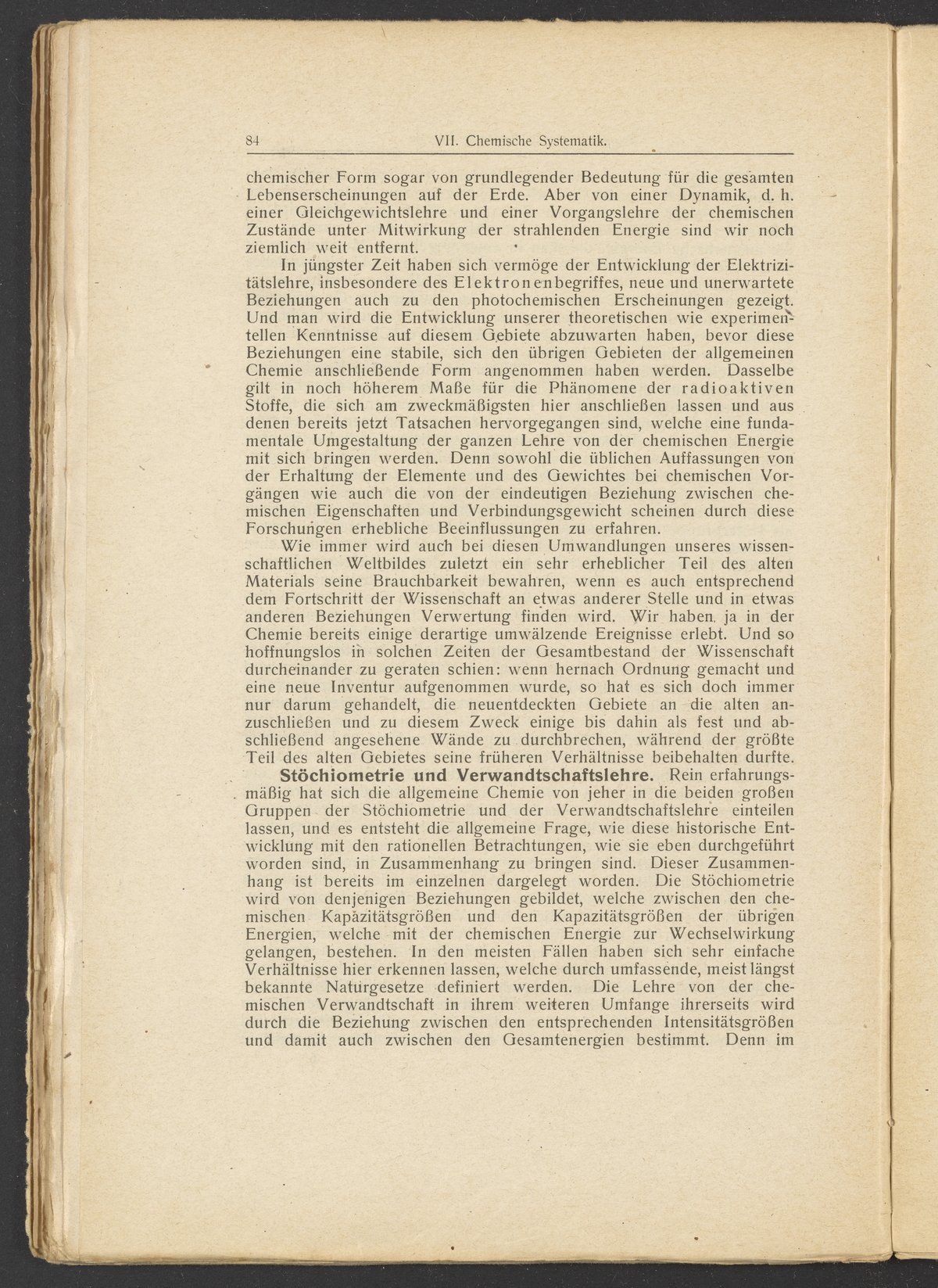 84 VII. Chemische Systematik.

chemischer Form sogar von grundlegender Bedeutung für die gesamten Lebenserscheinungen auf der Erde. Aber von einer Dynamik, d. h. einer Gleichgewichtslehre und einer Vorgangslehre der chemischen Zustände unter Mitwirkung der strahlenden Energie sind wir noch ziemlich weit entfernt.

In jüngster Zeit haben sich vermöge der Entwicklung der Elektrizitätslehre, insbesondere des Elektronenbegriffes, neue und unerwartete Beziehungen auch zu den photochemischen Erscheinungen gezeigt. Und man wird die Entwicklung unserer theoretischen wie experimentellen Kenntnisse auf diesem Gebiete abzuwarten haben, bevor diese Beziehungen eine stabile, sich den übrigen Gebieten der allgemeinen Chemie anschließende Form angenommen haben werden. Dasselbe gilt in noch höherem Maße für die Phänomene der radioaktiven Stoffe, die sich am zweckmäßigsten hier anschließen lassen und aus denen bereits jetzt Tatsachen hervorgegangen sind, welche eine fundamentale Umgestaltung der ganzen Lehre von der chemischen Energie mit sich bringen werden. Denn sowohl die üblichen Auffassungen von der Erhaltung der Elemente und des Gewichtes bei chemischen Vorgängen wie auch die von der eindeutigen Beziehung zwischen chemischen Eigenschaften und Verbindungsgewicht scheinen durch diese Forschungen erhebliche Beeinflussungen zu erfahren.

Wie immer wird auch bei diesen Umwandlungen unseres wissenschaftlichen Weltbildes zuletzt ein sehr erheblicher Teil des alten Materials seine Brauchbarkeit bewahren, wenn es auch entsprechend dem Fortschritt der Wissenschaft an etwas anderer Stelle und in etwas anderen Beziehungen Verwertung finden wird. Wir haben ja in der Chemie bereits einige derartige umwälzende Ereignisse erlebt. Und so hoffnungslos in solchen Zeiten der Gesamtbestand der Wissenschaft durcheinander zu geraten schien: wenn hernach Ordnung gemacht und eine neue Inventur aufgenommen wurde, so hat es sich doch immer nur darum gehandelt, die neuentdeckten Gebiete an die alten anzuschließen und zu diesem Zweck einige bis dahin als fest und abschließend angesehene Wände zu durchbrechen, während der größte Teil des alten Gebietes seine früheren Verhältnisse beibehalten durfte.

Stöchiometrie und Verwandtschaftslehre. Rein erfahrungsmäßig hat sich die allgemeine Chemie von jeher in die beiden großen Gruppen der Stöchiometrie und der Verwandtschaftslehre einteilen lassen, und es entsteht die allgemeine Frage, wie diese historische Entwicklung mit den rationellen Betrachtungen, wie sie eben durchgeführt worden sind, in Zusammenhang zu bringen sind. Dieser Zusammenhang ist bereits im einzelnen dargelegt worden. Die Stöchiometrie wird von denjenigen Beziehungen gebildet, welche zwischen den chemischen Kapazitätsgrößen und den Kapazitätsgrößen der übrigen Energien, welche mit der chemischen Energie zur Wechselwirkung gelangen, bestehen. In den meisten Fällen haben sich sehr einfache Verhältnisse hier erkennen lassen, welche durch umfassende, meist längst bekannte Naturgesetze definiert werden. Die Lehre von der chemischen Verwandtschaft in ihrem weiteren Umfange ihrerseits wird durch die Beziehung zwischen den entsprechenden Intensitätsgrößen und damit auch zwischen den Gesamtenergien bestimmt. Denn im